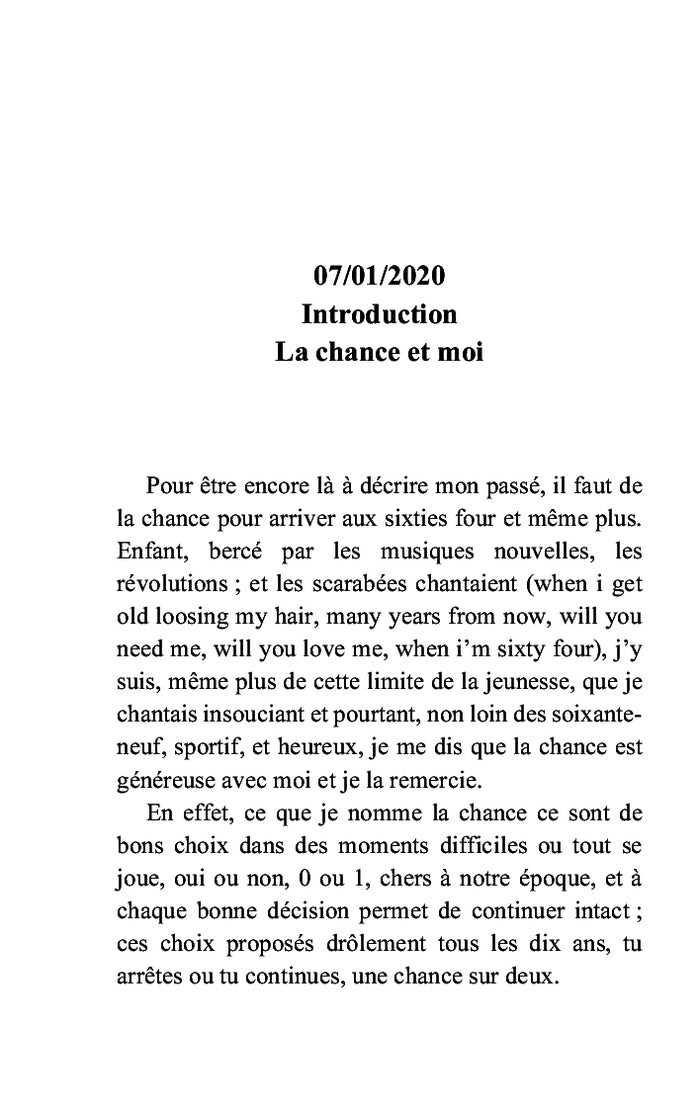 07/01/2020
Introduction
La chance et moi

Pour être encore là à décrire mon passé, il faut de la chance pour arriver aux sixties four et même plus. Enfant, bercé par les musiques nouvelles, les révolutions ; et les scarabées chantaient (when i get old loosing my hair, many years from now, will you need me, will you love me, when i'm sixty four), j'y suis, même plus de cette limite de la jeunesse, que je chantais insouciant et pourtant, non loin des soixante-neuf, sportif, et heureux, je me dis que la chance est généreuse avec moi et je la remercie.

En effet, ce que je nomme la chance ce sont de bons choix dans des moments difficiles ou tout se joue, oui ou non, 0 ou 1, chers à notre époque, et à chaque bonne décision permet de continuer intact ; ces choix proposés drôlement tous les dix ans, tu arrêtes ou tu continues, une chance sur deux.